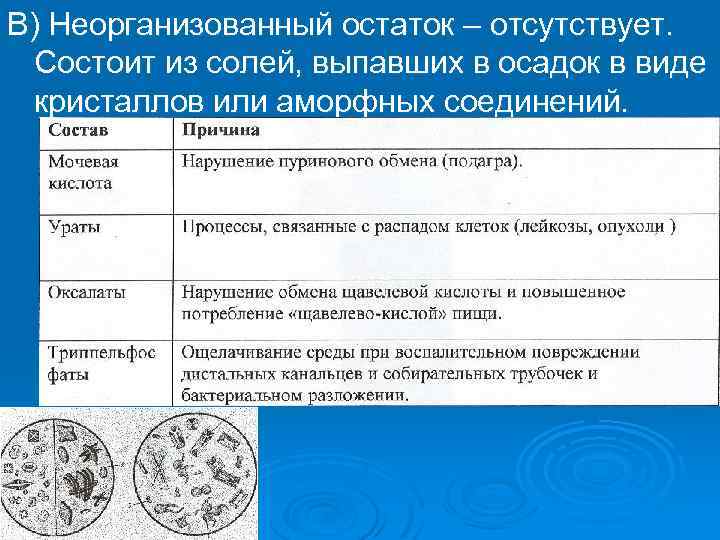 В) Неорганизованный остаток – отсутствует. Состоит из солей, выпавших в осадок в виде кристаллов или аморфных соединений.

| Состав | Причина |
|---|---|
| Мочевая кислота | Нарушение пуринового обмена (подагра). |
| Ураты | Процессы, связанные с распадом клеток (лейкозы, опухоли ) |
| Оксалаты | Нарушение обмена щавелевой кислоты и повышенное потребление «щавелево-кислой» пищи. |
| Триппельфосфаты | Ощелачивание среды при воспалительном повреждении дистальных канальцев и собирательных трубочек и бактериальном разложении. |